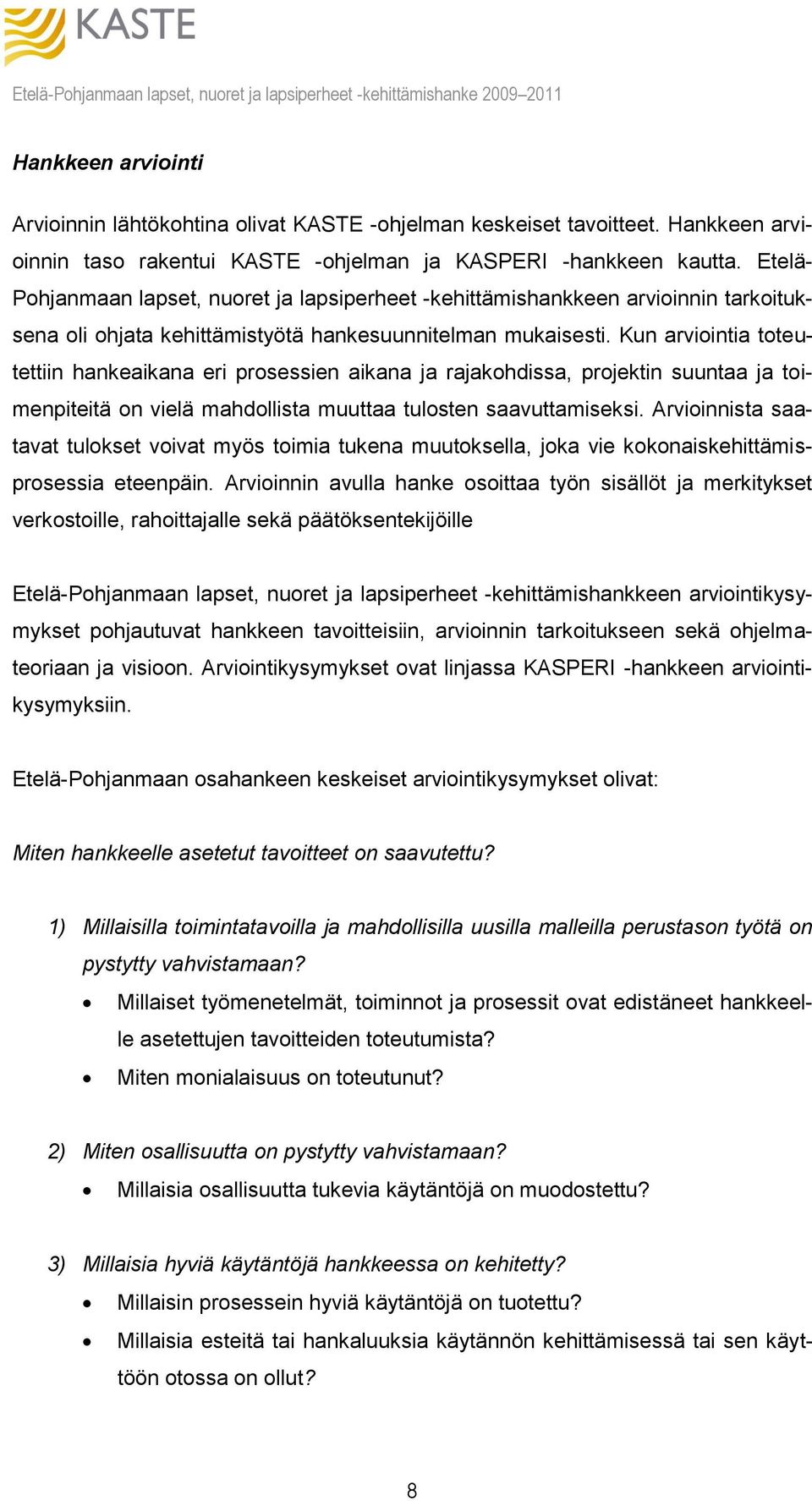 KASTE

Etelä-Pohjanmaan lapset, nuoret ja lapsiperheet -kehittämishanke 2009–2011

Hankkeen arviointi

Arvioinnin lähtökohtina olivat KASTE -ohjelman keskeiset tavoitteet. Hankkeen arvioinnin taso rakentui KASTE -ohjelman ja KASPERI -hankkeen kautta. Etelä-Pohjanmaan lapset, nuoret ja lapsiperheet -kehittämishankkeen arvioinnin tarkoituksena oli ohjata kehittämistyötä hankesuunnitelman mukaisesti. Kun arviointia toteutettiin hankeaikana eri prosessien aikana ja rajakohdissa, projektin suuntaa ja toimenpiteitä on vielä mahdollista muuttaa tulosten saavuttamiseksi. Arvioinnista saatavat tulokset voivat myös toimia tukena muutoksella, joka vie kokonaiskehittämisprosessia eteenpäin. Arvioinnin avulla hanke osoittaa työn sisällöt ja merkitykset verkostoille, rahoittajalle sekä päätöksentekijöille

Etelä-Pohjanmaan lapset, nuoret ja lapsiperheet -kehittämishankkeen arviointikysymykset pohjautuvat hankkeen tavoitteisiin, arvioinnin tarkoitukseen sekä ohjelmateoriaan ja visioon. Arviointikysymykset ovat linjassa KASPERI -hankkeen arviointikysymyksiin.

Etelä-Pohjanmaan osahankeen keskeiset arviointikysymykset olivat:

Miten hankkeelle asetetut tavoitteet on saavutettu?

1) Millaisilla toimintatavoilla ja mahdollisilla uusilla malleilla perustason työtä on pystytty vahvistamaan?
• Millaiset työmenetelmät, toiminnot ja prosessit ovat edistäneet hankkeelle asetettujen tavoitteiden toteutumista?
• Miten monialaisuus on toteutunut?

2) Miten osallisuutta on pystytty vahvistamaan?
• Millaisia osallisuutta tukevia käytäntöjä on muodostettu?

3) Millaisia hyviä käytäntöjä hankkeessa on kehitetty?
• Millaisin prosessein hyviä käytäntöjä on tuotettu?
• Millaisia esteitä tai hankaluuksia käytännön kehittämisessä tai sen käyttöön otossa on ollut?

8